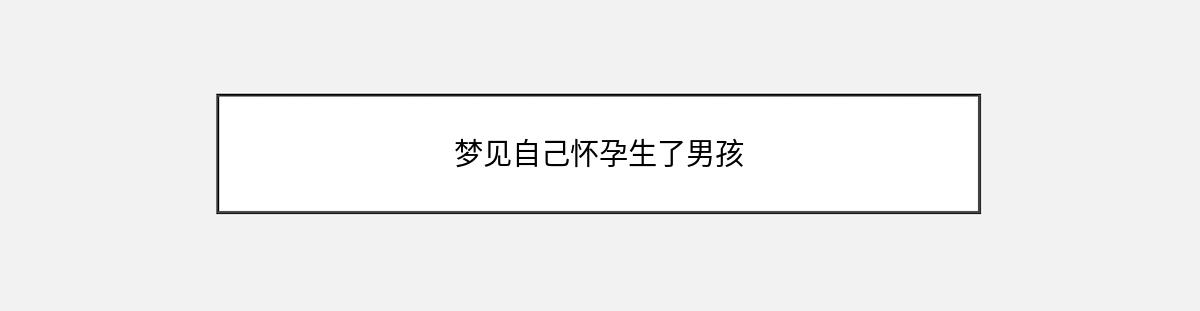 梦见自己怀孕生了男孩